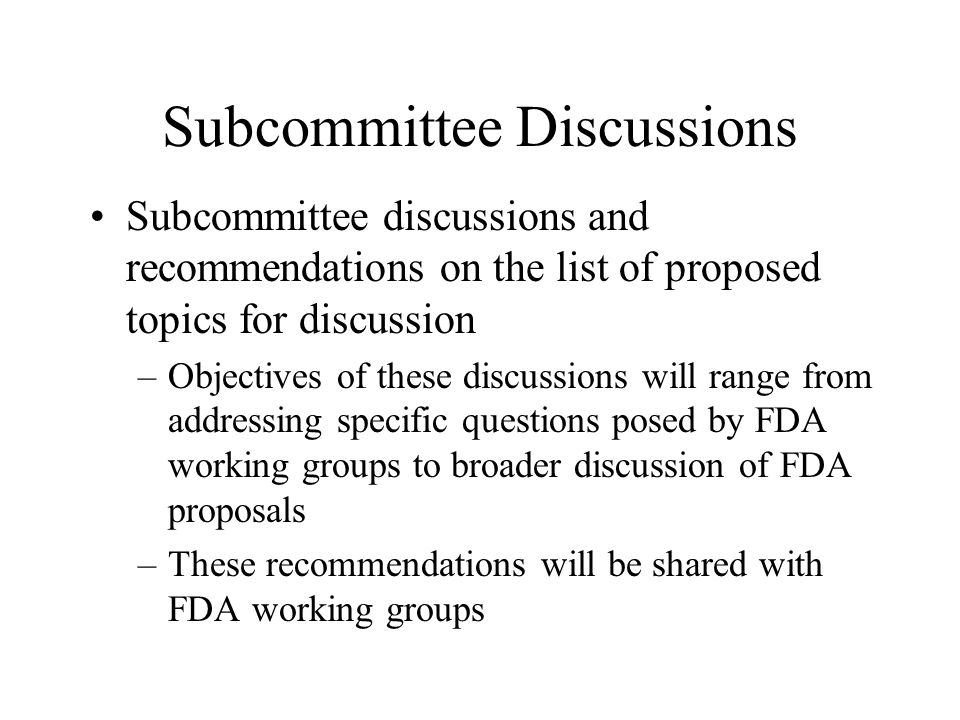 Subcommittee Discussions

• Subcommittee discussions and recommendations on the list of proposed topics for discussion

– Objectives of these discussions will range from addressing specific questions posed by FDA working groups to broader discussion of FDA proposals

– These recommendations will be shared with FDA working groups